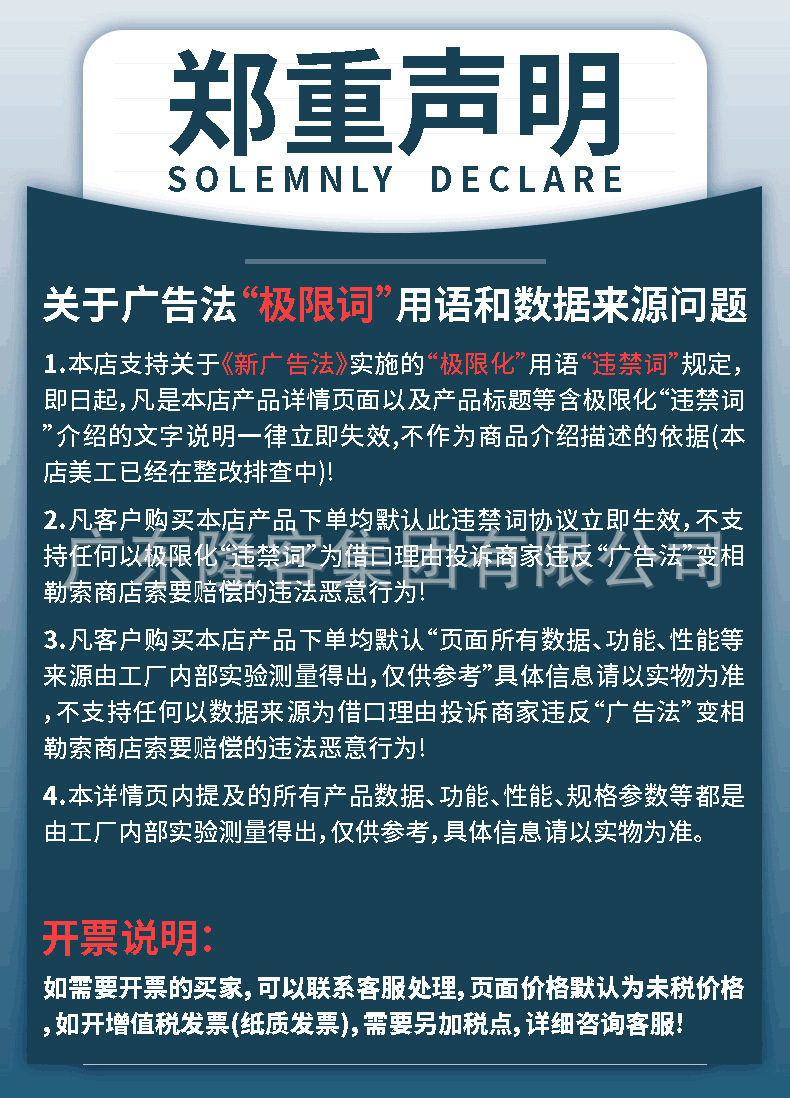 郑重声明
SOLEMNLY DECLARE

关于广告法“极限词”用语和数据来源问题

1.本店支持关于《新广告法》实施的“极限化”用语“违禁词”规定，即日起，凡是本店产品详情页面以及产品标题等含极限化“违禁词”介绍的文字说明一律立即失效,不作为商品介绍描述的依据(本店美工已经在整改排查中)!

2.凡客户购买本店产品下单均默认此违禁词协议立即生效，不支持任何以极限化“违禁词”为借口理由投诉商家违反“广告法”变相勒索商店索要赔偿的违法恶意行为!

广东隆安集团有限公司

3.凡客户购买本店产品下单均默认“页面所有数据、功能、性能等来源由工厂内部实验测量得出，仅供参考”具体信息请以实物为准，不支持任何以数据来源为借口理由投诉商家违反“广告法”变相勒索商店索要赔偿的违法恶意行为!

4.本详情页内提及的所有产品数据、功能、性能、规格参数等都是由工厂内部实验测量得出，仅供参考，具体信息请以实物为准。

开票说明:
如需要开票的买家，可以联系客服处理，页面价格默认为未税价格，如开增值税发票(纸质发票)，需要另加税点，详细咨询客服!